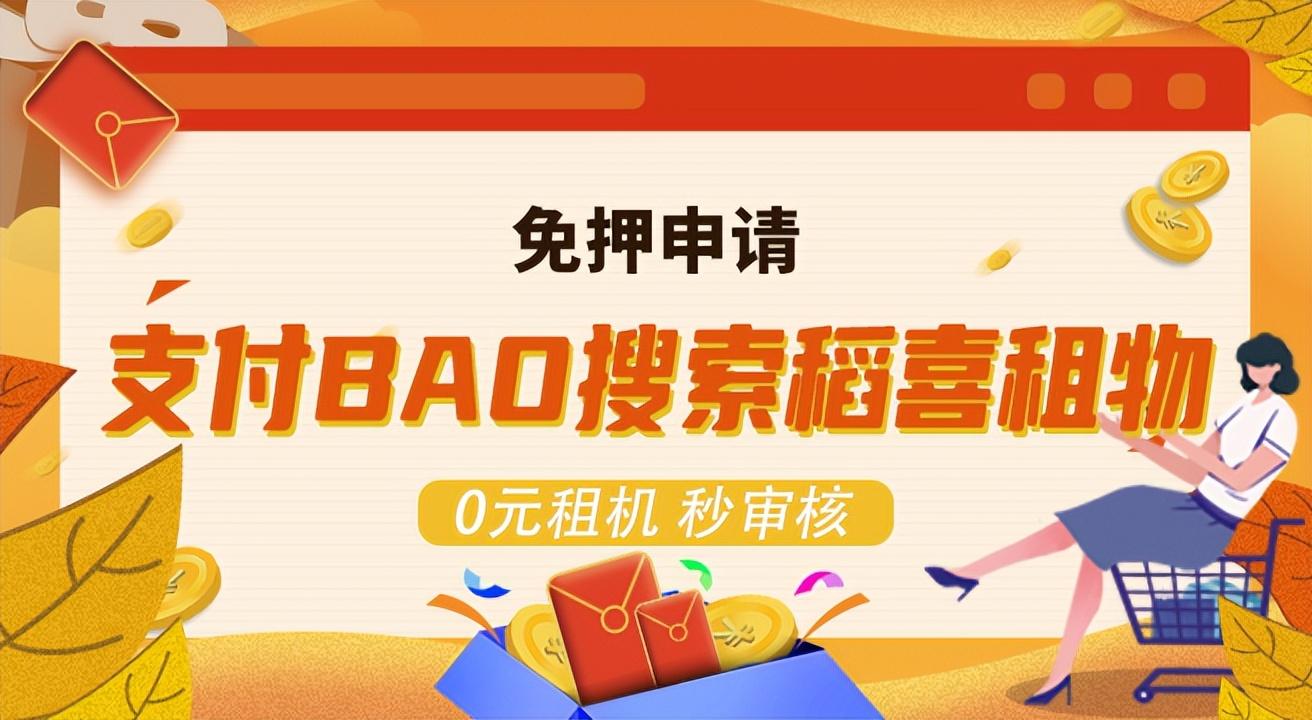 免押申请

支付BAO搜索稻喜租物

0元租机 秒审核